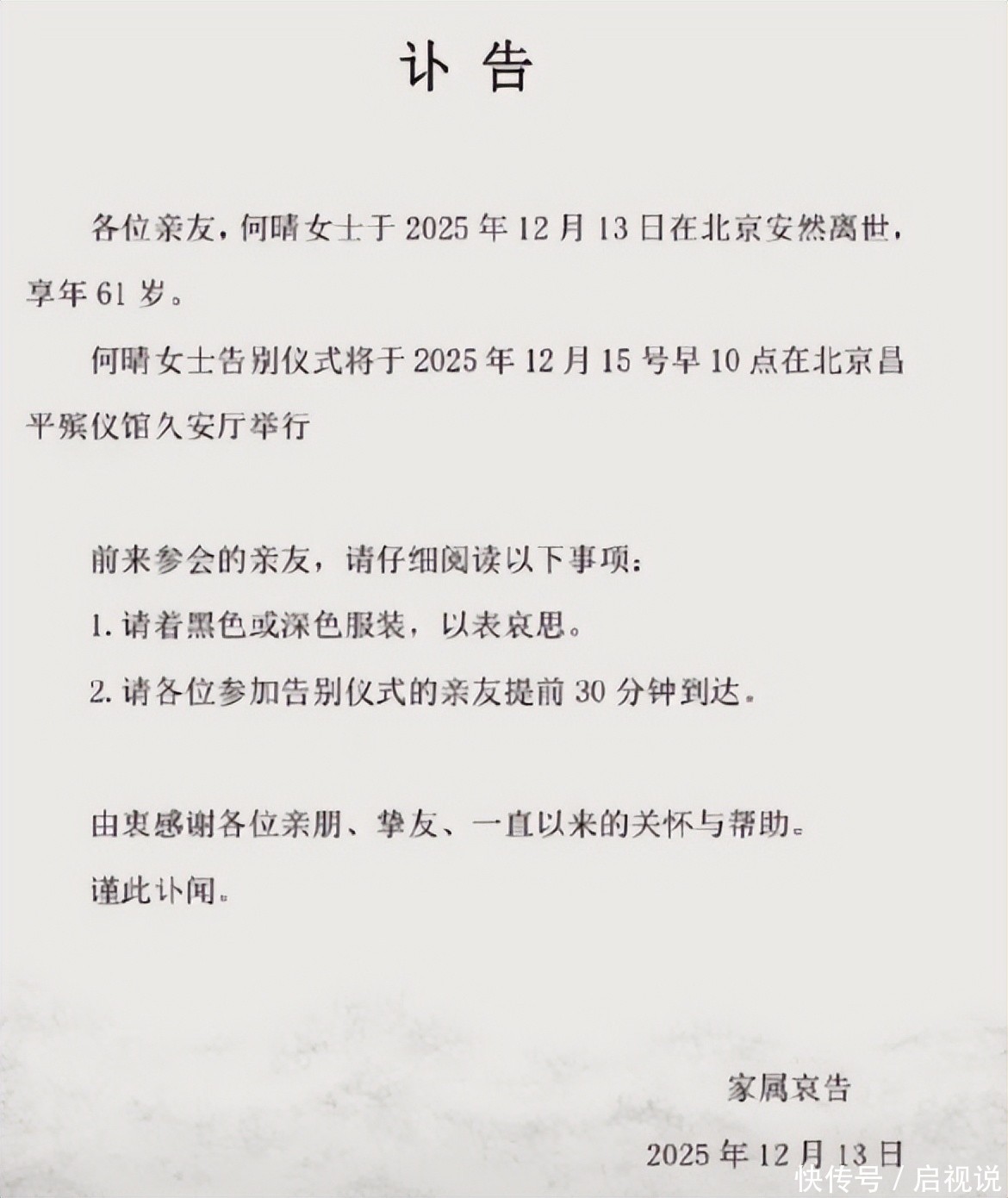 讣 告

各位亲友，何晴女士于 2025 年 12 月 13 日在北京安然离世，享年 61 岁。

何晴女士告别仪式将于 2025 年 12 月 15 号早 10 点在北京昌平殡仪馆久安厅举行

前来参会的亲友，请仔细阅读以下事项：

1. 请着黑色或深色服装，以表哀思。

2. 请各位参加告别仪式的亲友提前 30 分钟到达。

由衷感谢各位亲朋、挚友、一直以来的关怀与帮助。

谨此讣闻。

家属哀告

2025 年 12 月 13 日

快传号 / 启视说